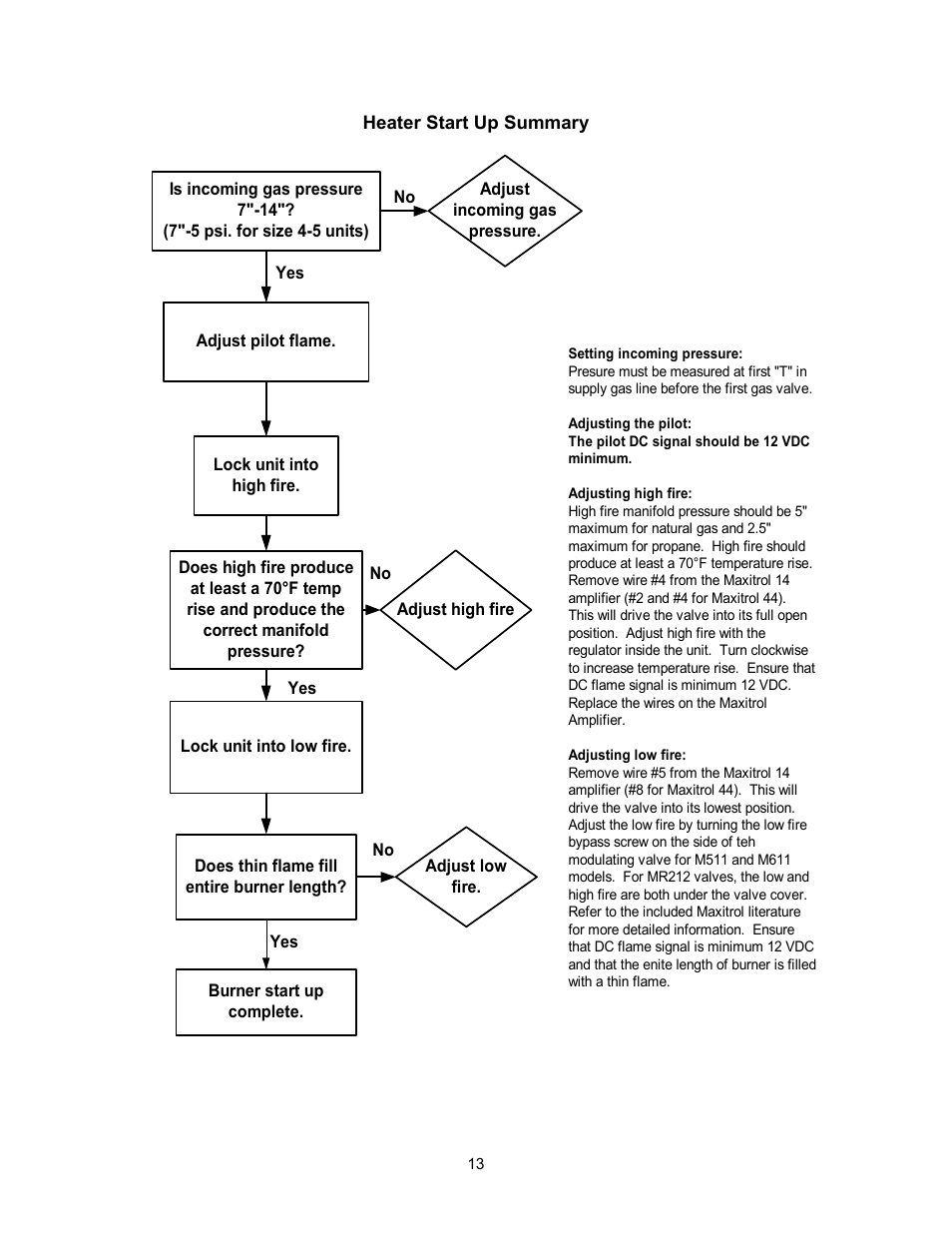 Heater Start Up Summary

Is incoming gas pressure 7"-14"? (7"-5 psi. for size 4-5 units)

No

Adjust incoming gas pressure.

Yes

Adjust pilot flame.

Lock unit into high fire.

Does high fire produce at least a 70°F temp rise and produce the correct manifold pressure?

No

Adjust high fire

Yes

Lock unit into low fire.

Does thin flame fill entire burner length?

No

Adjust low fire.

Yes

Burner start up complete.

Setting incoming pressure:
Presure must be measured at first "T" in supply gas line before the first gas valve.

Adjusting the pilot:
The pilot DC signal should be 12 VDC minimum.

Adjusting high fire:
High fire manifold pressure should be 5" maximum for natural gas and 2.5" maximum for propane. High fire should produce at least a 70°F temperature rise. Remove wire #4 from the Maxitrol 14 amplifier (#2 and #4 for Maxitrol 44). This will drive the valve into its full open position. Adjust high fire with the regulator inside the unit. Turn clockwise to increase temperature rise. Ensure that DC flame signal is minimum 12 VDC. Replace the wires on the Maxitrol Amplifier.

Adjusting low fire:
Remove wire #5 from the Maxitrol 14 amplifier (#8 for Maxitrol 44). This will drive the valve into its lowest position. Adjust the low fire by turning the low fire bypass screw on the side of teh modulating valve for M511 and M611 models. For MR212 valves, the low and high fire are both under the valve cover. Refer to the included Maxitrol literature for more detailed information. Ensure that DC flame signal is minimum 12 VDC and that the enite length of burner is filled with a thin flame.

13